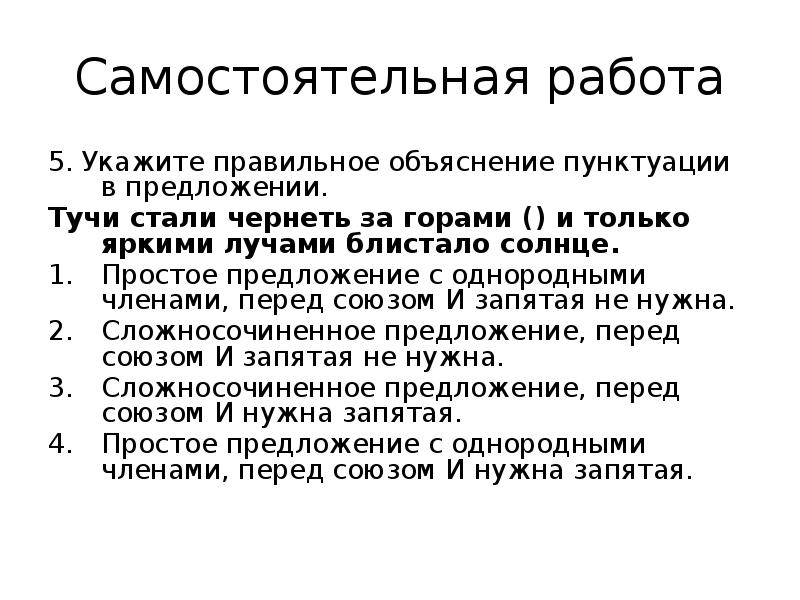 Самостоятельная работа

5. Укажите правильное объяснение пунктуации в предложении.

Тучи стали чернеть за горами () и только яркими лучами блистало солнце.

1. Простое предложение с однородными членами, перед союзом И запятая не нужна.
2. Сложносочиненное предложение, перед союзом И запятая не нужна.
3. Сложносочиненное предложение, перед союзом И нужна запятая.
4. Простое предложение с однородными членами, перед союзом И нужна запятая.